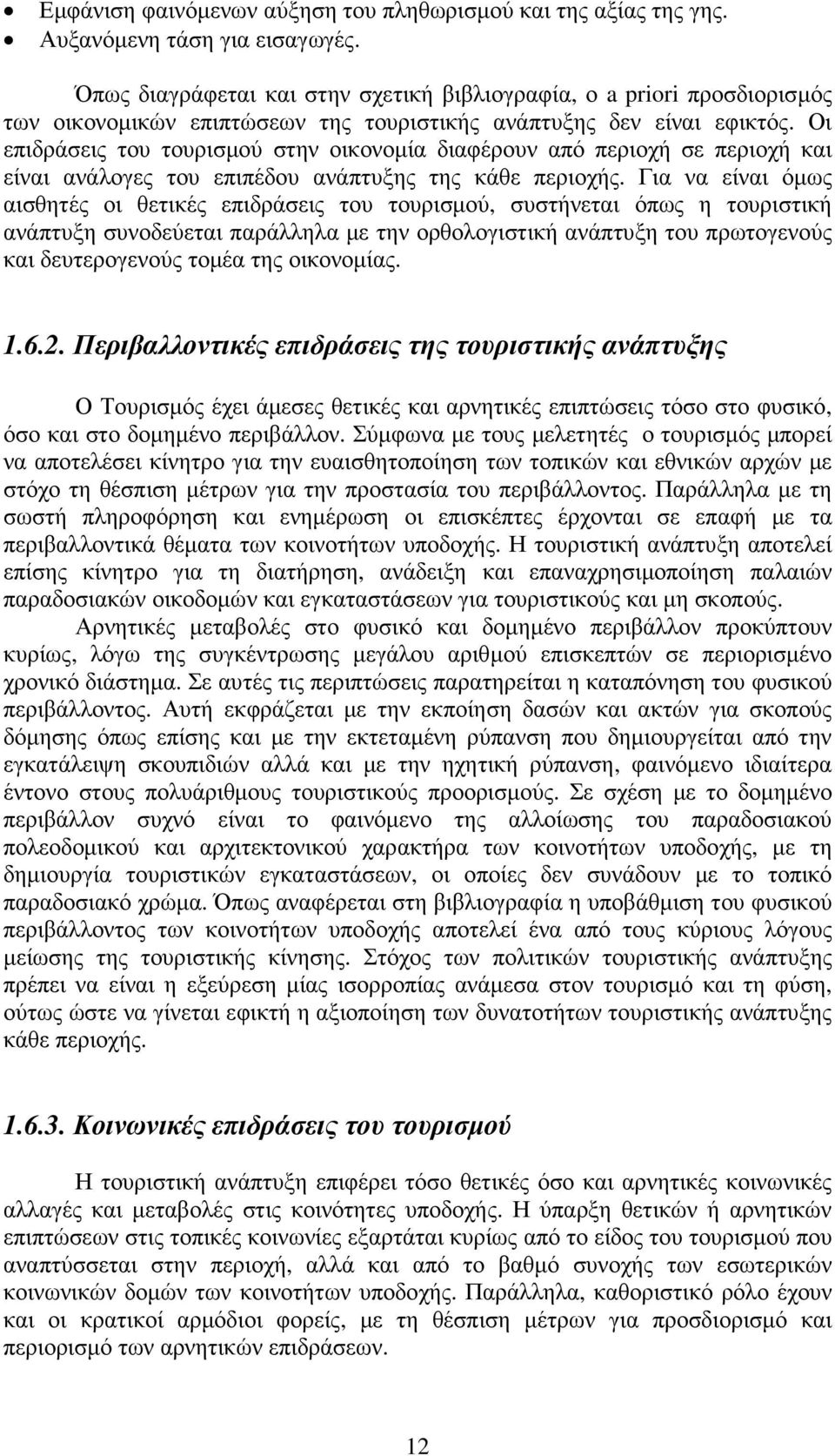 • Εμφάνιση φαινόμενων αύξηση του πληθωρισμού και της αξίας της γης.
• Αυξανόμενη τάση για εισαγωγές.

Όπως διαγράφεται και στην σχετική βιβλιογραφία, ο a priori προσδιορισμός των οικονομικών επιπτώσεων της τουριστικής ανάπτυξης δεν είναι εφικτός. Οι επιδράσεις του τουρισμού στην οικονομία διαφέρουν από περιοχή σε περιοχή και είναι ανάλογες του επιπέδου ανάπτυξης της κάθε περιοχής. Για να είναι όμως αισθητές οι θετικές επιδράσεις του τουρισμού, συστήνεται όπως η τουριστική ανάπτυξη συνοδεύεται παράλληλα με την ορθολογιστική ανάπτυξη του πρωτογενούς και δευτερογενούς τομέα της οικονομίας.

1.6.2. Περιβαλλοντικές επιδράσεις της τουριστικής ανάπτυξης

Ο Τουρισμός έχει άμεσες θετικές και αρνητικές επιπτώσεις τόσο στο φυσικό, όσο και στο δομημένο περιβάλλον. Σύμφωνα με τους μελετητές ο τουρισμός μπορεί να αποτελέσει κίνητρο για την ευαισθητοποίηση των τοπικών και εθνικών αρχών με στόχο τη θέσπιση μέτρων για την προστασία του περιβάλλοντος. Παράλληλα με τη σωστή πληροφόρηση και ενημέρωση οι επισκέπτες έρχονται σε επαφή με τα περιβαλλοντικά θέματα των κοινοτήτων υποδοχής. Η τουριστική ανάπτυξη αποτελεί επίσης κίνητρο για τη διατήρηση, ανάδειξη και επαναχρησιμοποίηση παλαιών παραδοσιακών οικοδομών και εγκαταστάσεων για τουριστικούς και μη σκοπούς.
Αρνητικές μεταβολές στο φυσικό και δομημένο περιβάλλον προκύπτουν κυρίως, λόγω της συγκέντρωσης μεγάλου αριθμού επισκεπτών σε περιορισμένο χρονικό διάστημα. Σε αυτές τις περιπτώσεις παρατηρείται η καταπόνηση του φυσικού περιβάλλοντος. Αυτή εκφράζεται με την εκποίηση δασών και ακτών για σκοπούς δόμησης όπως επίσης και με την εκτεταμένη ρύπανση που δημιουργείται από την εγκατάλειψη σκουπιδιών αλλά και με την ηχητική ρύπανση, φαινόμενο ιδιαίτερα έντονο στους πολυάριθμους τουριστικούς προορισμούς. Σε σχέση με το δομημένο περιβάλλον συχνό είναι το φαινόμενο της αλλοίωσης του παραδοσιακού πολεοδομικού και αρχιτεκτονικού χαρακτήρα των κοινοτήτων υποδοχής, με τη δημιουργία τουριστικών εγκαταστάσεων, οι οποίες δεν συνάδουν με το τοπικό παραδοσιακό χρώμα. Όπως αναφέρεται στη βιβλιογραφία η υποβάθμιση του φυσικού περιβάλλοντος των κοινοτήτων υποδοχής αποτελεί ένα από τους κύριους λόγους μείωσης της τουριστικής κίνησης. Στόχος των πολιτικών τουριστικής ανάπτυξης πρέπει να είναι η εξεύρεση μίας ισορροπίας ανάμεσα στον τουρισμό και τη φύση, ούτως ώστε να γίνεται εφικτή η αξιοποίηση των δυνατοτήτων τουριστικής ανάπτυξης κάθε περιοχής.

1.6.3. Κοινωνικές επιδράσεις του τουρισμού

Η τουριστική ανάπτυξη επιφέρει τόσο θετικές όσο και αρνητικές κοινωνικές αλλαγές και μεταβολές στις κοινότητες υποδοχής. Η ύπαρξη θετικών ή αρνητικών επιπτώσεων στις τοπικές κοινωνίες εξαρτάται κυρίως από το είδος του τουρισμού που αναπτύσσεται στην περιοχή, αλλά και από το βαθμό συνοχής των εσωτερικών κοινωνικών δομών των κοινοτήτων υποδοχής. Παράλληλα, καθοριστικό ρόλο έχουν και οι κρατικοί αρμόδιοι φορείς, με τη θέσπιση μέτρων για προσδιορισμό και περιορισμό των αρνητικών επιδράσεων.

12